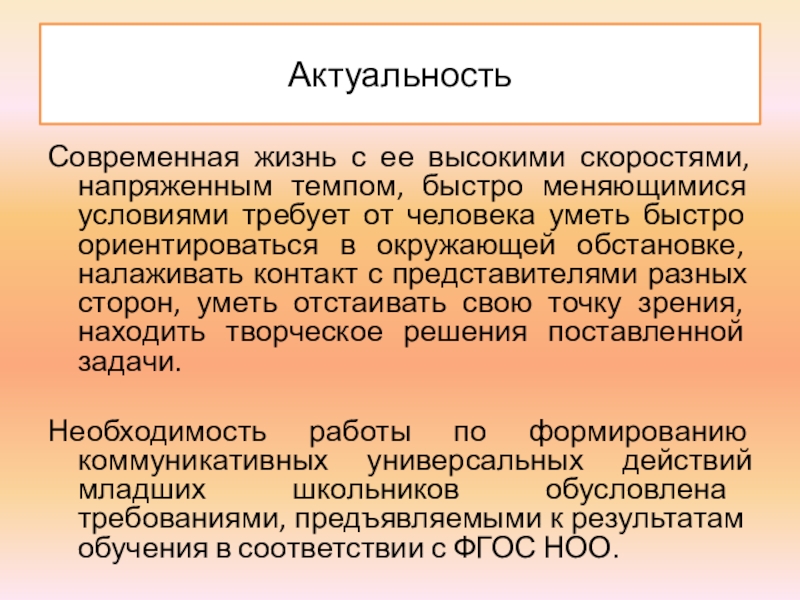 Актуальность

Современная жизнь с ее высокими скоростями, напряженным темпом, быстро меняющимися условиями требует от человека уметь быстро ориентироваться в окружающей обстановке, налаживать контакт с представителями разных сторон, уметь отстаивать свою точку зрения, находить творческое решения поставленной задачи.

Необходимость работы по формированию коммуникативных универсальных действий младших школьников обусловлена требованиями, предъявляемыми к результатам обучения в соответствии с ФГОС НОО.